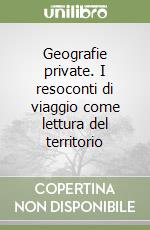 unilibro

Geografie private. I resoconti di viaggio come lettura del territorio

COPERTINA NON DISPONIBILE